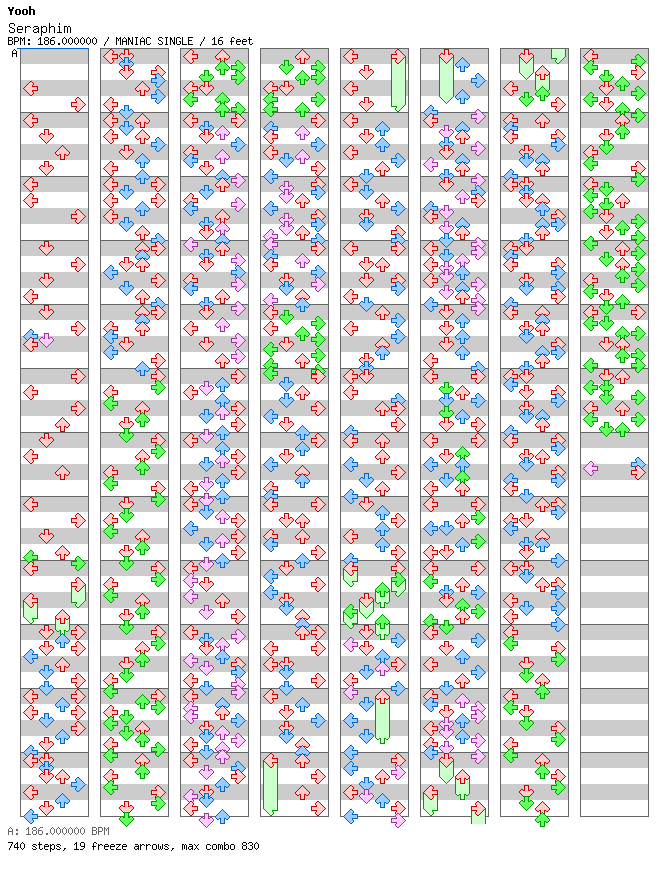 Yooh
Seraphim
BPM: 186.000000 / MANIAC SINGLE / 16 feet
A

A: 186.000000 BPM
740 steps, 19 freeze arrows, max combo 830